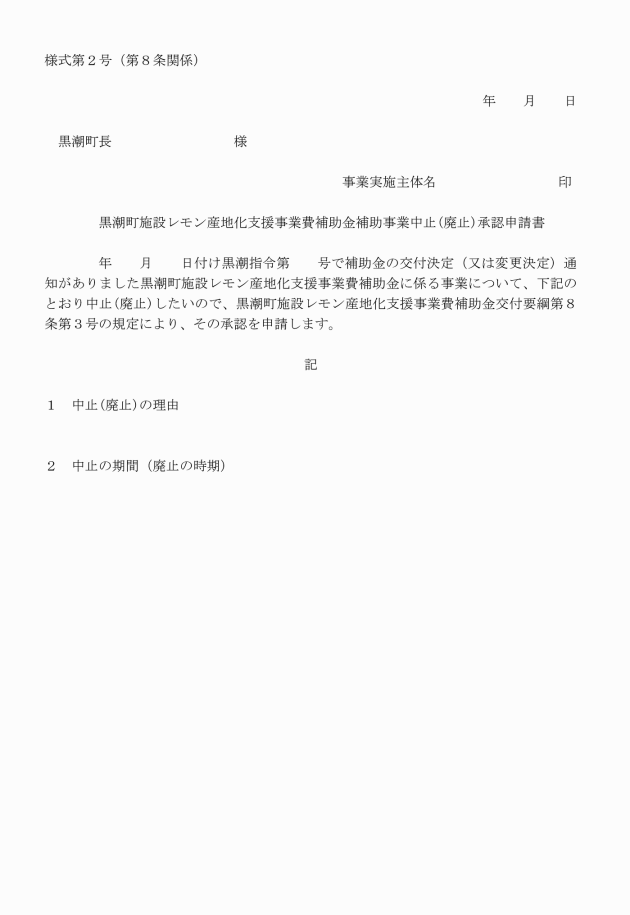 様式第２号（第８条関係）

年　　月　　日

黒潮町長　　　　　　　　　様

事業実施主体名　　　　　　　　印

黒潮町施設レモン産地化支援事業費補助金補助事業中止(廃止)承認申請書

年　　月　　日付け黒潮指令第　　号で補助金の交付決定（又は変更決定）通知がありました黒潮町施設レモン産地化支援事業費補助金に係る事業について、下記のとおり中止(廃止)したいので、黒潮町施設レモン産地化支援事業費補助金交付要綱第８条第３号の規定により、その承認を申請します。

記

１　中止(廃止)の理由

２　中止の期間（廃止の時期）